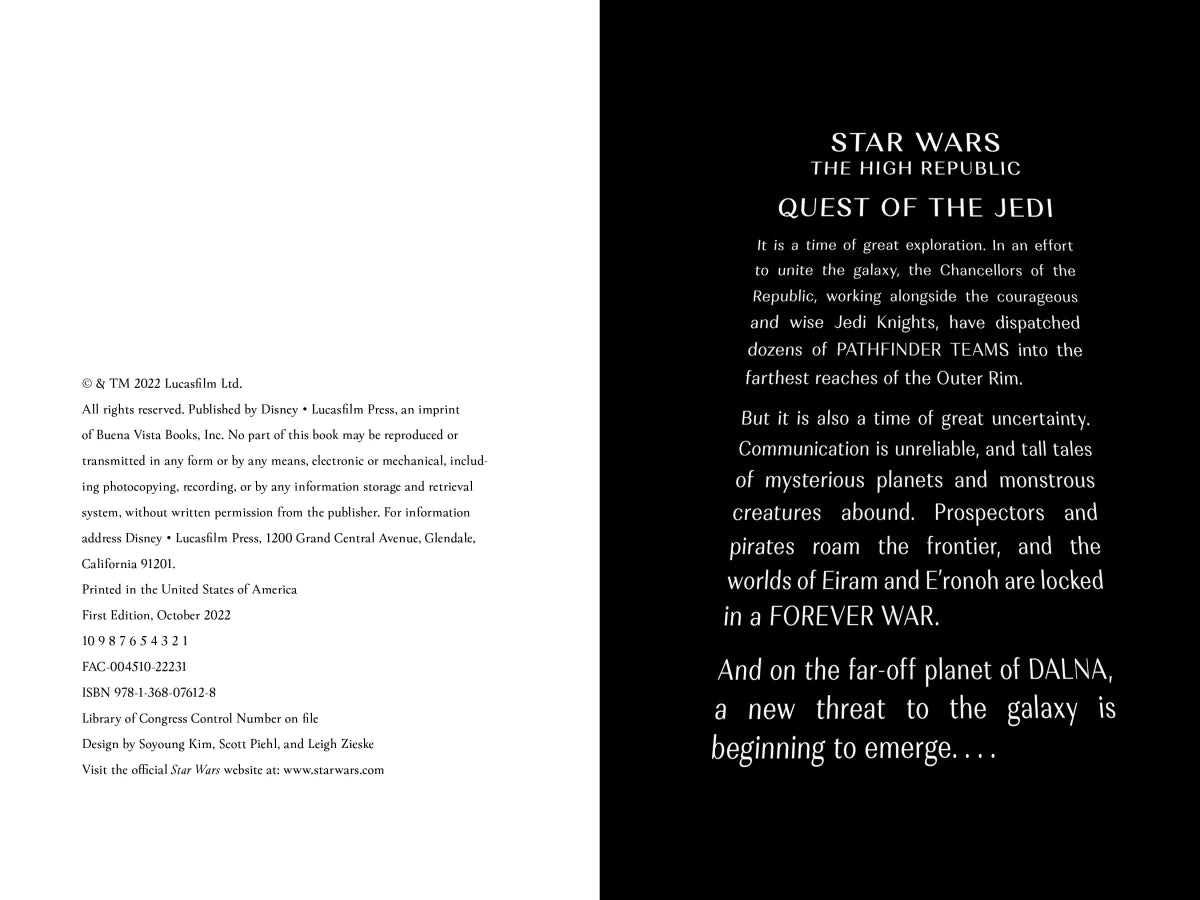 © & TM 2022 Lucasfilm Ltd.

All rights reserved. Published by Disney • Lucasfilm Press, an imprint of Buena Vista Books, Inc. No part of this book may be reproduced or transmitted in any form or by any means, electronic or mechanical, including photocopying, recording, or by any information storage and retrieval system, without written permission from the publisher. For information address Disney • Lucasfilm Press, 1200 Grand Central Avenue, Glendale, California 91201.

Printed in the United States of America

First Edition, October 2022

10 9 8 7 6 5 4 3 2 1

FAC-004510-22231

ISBN 978-1-368-07612-8

Library of Congress Control Number on file

Design by Soyoung Kim, Scott Piehl, and Leigh Zieske

Visit the official Star Wars website at: www.starwars.com

STAR WARS
THE HIGH REPUBLIC

QUEST OF THE JEDI

It is a time of great exploration. In an effort to unite the galaxy, the Chancellors of the Republic, working alongside the courageous and wise Jedi Knights, have dispatched dozens of PATHFINDER TEAMS into the farthest reaches of the Outer Rim.

But it is also a time of great uncertainty. Communication is unreliable, and tall tales of mysterious planets and monstrous creatures abound. Prospectors and pirates roam the frontier, and the worlds of Eiram and E'ronoh are locked in a FOREVER WAR.

And on the far-off planet of DALNA, a new threat to the galaxy is beginning to emerge. . . .